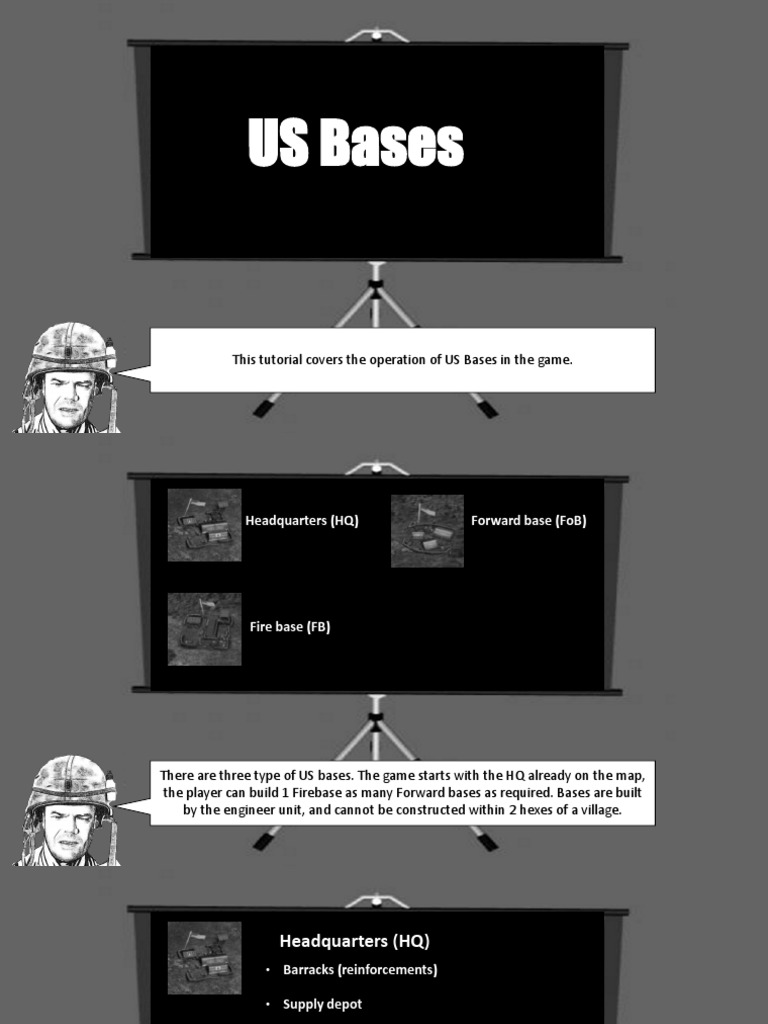 US Bases

This tutorial covers the operation of US Bases in the game.

Headquarters (HQ)

Forward base (FoB)

Fire base (FB)

There are three type of US bases. The game starts with the HQ already on the map, the player can build 1 Firebase as many Forward bases as required. Bases are built by the engineer unit, and cannot be constructed within 2 hexes of a village.

Headquarters (HQ)

• Barracks (reinforcements)

• Supply depot